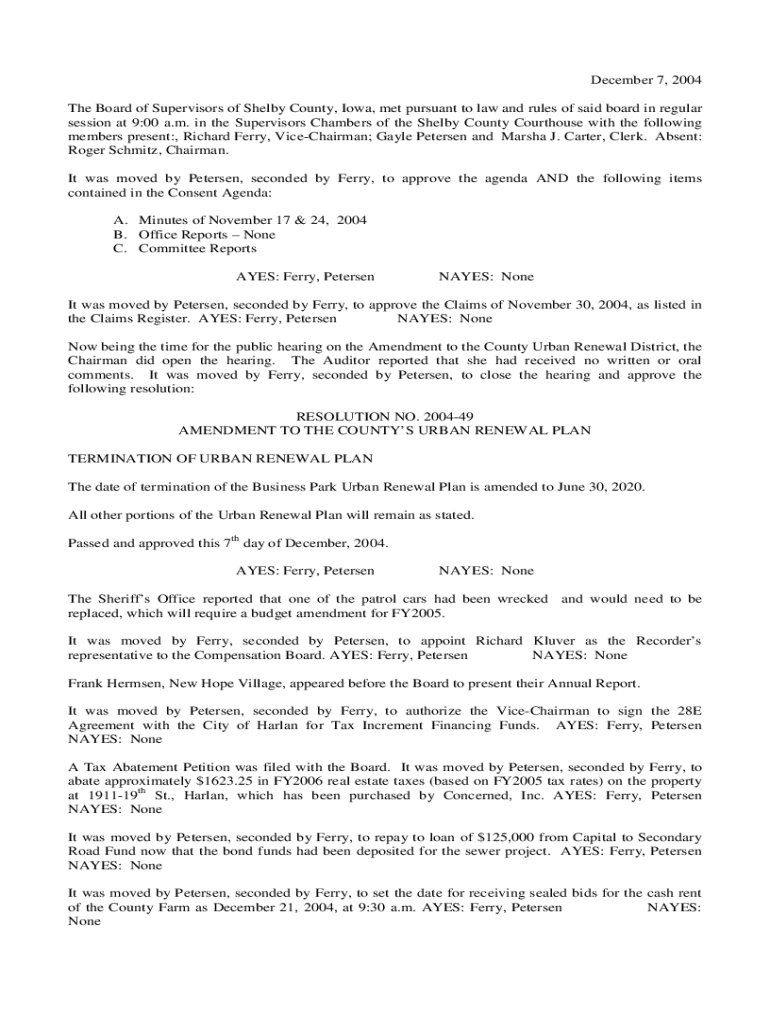 December 7, 2004

The Board of Supervisors of Shelby County, Iowa, met pursuant to law and rules of said board in regular session at 9:00 a.m. in the Supervisors Chambers of the Shelby County Courthouse with the following members present:, Richard Ferry, Vice-Chairman; Gayle Petersen and Marsha J. Carter, Clerk. Absent: Roger Schmitz, Chairman.

It was moved by Petersen, seconded by Ferry, to approve the agenda AND the following items contained in the Consent Agenda:

A. Minutes of November 17 & 24, 2004
B. Office Reports – None
C. Committee Reports

AYES: Ferry, Petersen NAYES: None

It was moved by Petersen, seconded by Ferry, to approve the Claims of November 30, 2004, as listed in the Claims Register. AYES: Ferry, Petersen NAYES: None

Now being the time for the public hearing on the Amendment to the County Urban Renewal District, the Chairman did open the hearing. The Auditor reported that she had received no written or oral comments. It was moved by Ferry, seconded by Petersen, to close the hearing and approve the following resolution:

RESOLUTION NO. 2004-49
AMENDMENT TO THE COUNTY'S URBAN RENEWAL PLAN

TERMINATION OF URBAN RENEWAL PLAN

The date of termination of the Business Park Urban Renewal Plan is amended to June 30, 2020.

All other portions of the Urban Renewal Plan will remain as stated.

Passed and approved this 7$^{th}$ day of December, 2004.

AYES: Ferry, Petersen NAYES: None

The Sheriff's Office reported that one of the patrol cars had been wrecked and would need to be replaced, which will require a budget amendment for FY2005.

It was moved by Ferry, seconded by Petersen, to appoint Richard Kluver as the Recorder's representative to the Compensation Board. AYES: Ferry, Petersen NAYES: None

Frank Hermsen, New Hope Village, appeared before the Board to present their Annual Report.

It was moved by Petersen, seconded by Ferry, to authorize the Vice-Chairman to sign the 28E Agreement with the City of Harlan for Tax Increment Financing Funds. AYES: Ferry, Petersen NAYES: None

A Tax Abatement Petition was filed with the Board. It was moved by Petersen, seconded by Ferry, to abate approximately $1623.25 in FY2006 real estate taxes (based on FY2005 tax rates) on the property at 1911-19$^{th}$ St., Harlan, which has been purchased by Concerned, Inc. AYES: Ferry, Petersen NAYES: None

It was moved by Petersen, seconded by Ferry, to repay to loan of $125,000 from Capital to Secondary Road Fund now that the bond funds had been deposited for the sewer project. AYES: Ferry, Petersen NAYES: None

It was moved by Petersen, seconded by Ferry, to set the date for receiving sealed bids for the cash rent of the County Farm as December 21, 2004, at 9:30 a.m. AYES: Ferry, Petersen NAYES: None